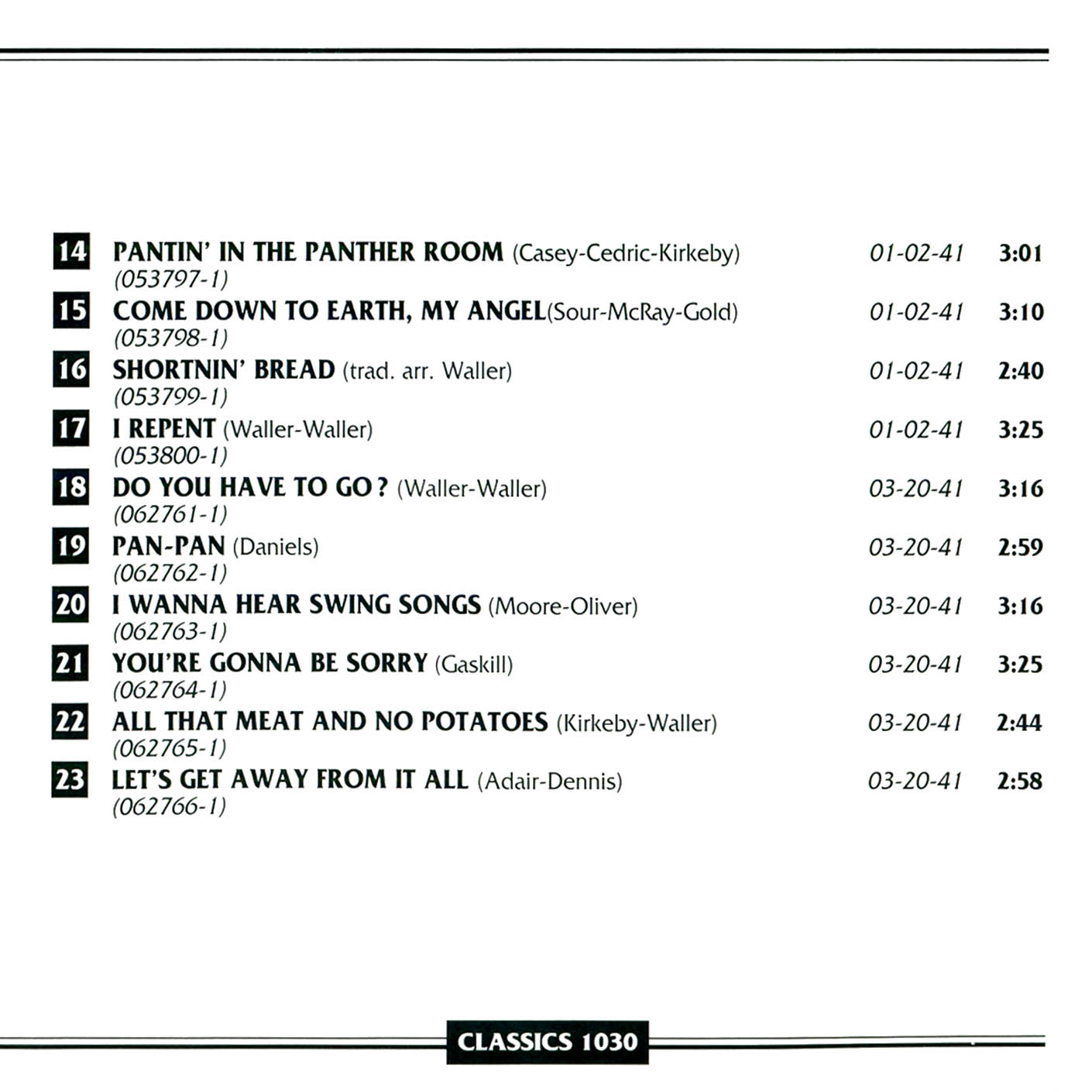 14 PANTIN' IN THE PANTHER ROOM (Casey-Cedric-Kirkeby) 01-02-41 3:01
(053797-1)

15 COME DOWN TO EARTH, MY ANGEL(Sour-McRay-Gold) 01-02-41 3:10
(053798-1)

16 SHORTNIN' BREAD (trad. arr. Waller) 01-02-41 2:40
(053799-1)

17 I REPENT (Waller-Waller) 01-02-41 3:25
(053800-1)

18 DO YOU HAVE TO GO ? (Waller-Waller) 03-20-41 3:16
(062761-1)

19 PAN-PAN (Daniels) 03-20-41 2:59
(062762-1)

20 I WANNA HEAR SWING SONGS (Moore-Oliver) 03-20-41 3:16
(062763-1)

21 YOU'RE GONNA BE SORRY (Gaskill) 03-20-41 3:25
(062764-1)

22 ALL THAT MEAT AND NO POTATOES (Kirkeby-Waller) 03-20-41 2:44
(062765-1)

23 LET'S GET AWAY FROM IT ALL (Adair-Dennis) 03-20-41 2:58
(062766-1)

CLASSICS 1030